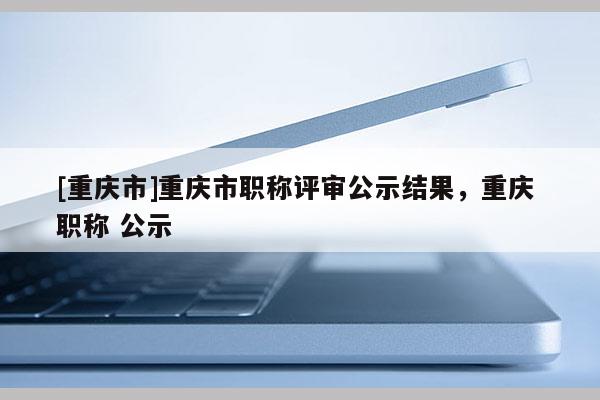 [重庆市]重庆市职称评审公示结果，重庆职称 公示